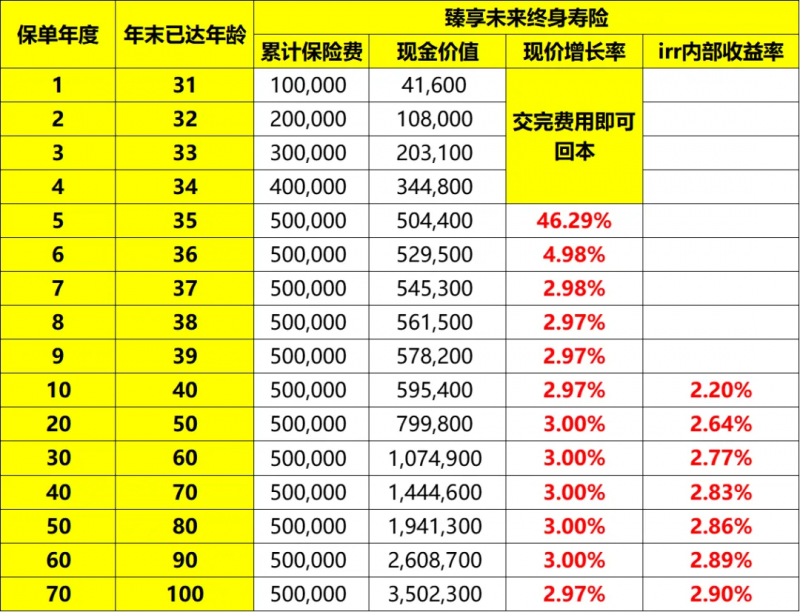 | 保单年度 | 年末已达年龄 | 臻享未来终身寿险 | | | |
|---|---|---|---|---|---|
| | | 累计保险费 | 现金价值 | 现价增长率 | irr内部收益率 |
| 1 | 31 | 100,000 | 41,600 | 交完费用即可回本 | |
| 2 | 32 | 200,000 | 108,000 | | |
| 3 | 33 | 300,000 | 203,100 | | |
| 4 | 34 | 400,000 | 344,800 | | |
| 5 | 35 | 500,000 | 504,400 | 46.29% | |
| 6 | 36 | 500,000 | 529,500 | 4.98% | |
| 7 | 37 | 500,000 | 545,300 | 2.98% | |
| 8 | 38 | 500,000 | 561,500 | 2.97% | |
| 9 | 39 | 500,000 | 578,200 | 2.97% | |
| 10 | 40 | 500,000 | 595,400 | 2.97% | 2.20% |
| 20 | 50 | 500,000 | 799,800 | 3.00% | 2.64% |
| 30 | 60 | 500,000 | 1,074,900 | 3.00% | 2.77% |
| 40 | 70 | 500,000 | 1,444,600 | 3.00% | 2.83% |
| 50 | 80 | 500,000 | 1,941,300 | 3.00% | 2.86% |
| 60 | 90 | 500,000 | 2,608,700 | 3.00% | 2.89% |
| 70 | 100 | 500,000 | 3,502,300 | 2.97% | 2.90% |